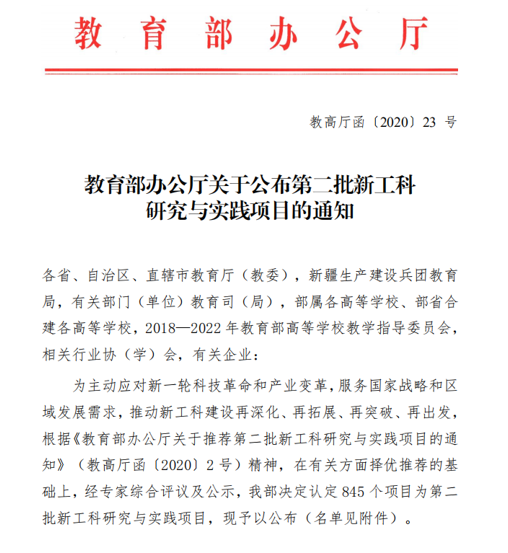 教育部办公厅

教高厅函〔2020〕23 号

教育部办公厅关于公布第二批新工科研究与实践项目的通知

各省、自治区、直辖市教育厅（教委），新疆生产建设兵团教育局，有关部门（单位）教育司（局），部属各高等学校、部省合建各高等学校，2018—2022 年教育部高等学校教学指导委员会，相关行业协（学）会，有关企业：

为主动应对新一轮科技革命和产业变革，服务国家战略和区域发展需求，推动新工科建设再深化、再拓展、再突破、再出发，根据《教育部办公厅关于推荐第二批新工科研究与实践项目的通知》（教高厅函〔2020〕2 号）精神，在有关方面择优推荐的基础上，经专家综合评议及公示，我部决定认定 845 个项目为第二批新工科研究与实践项目，现予以公布（名单见附件）。